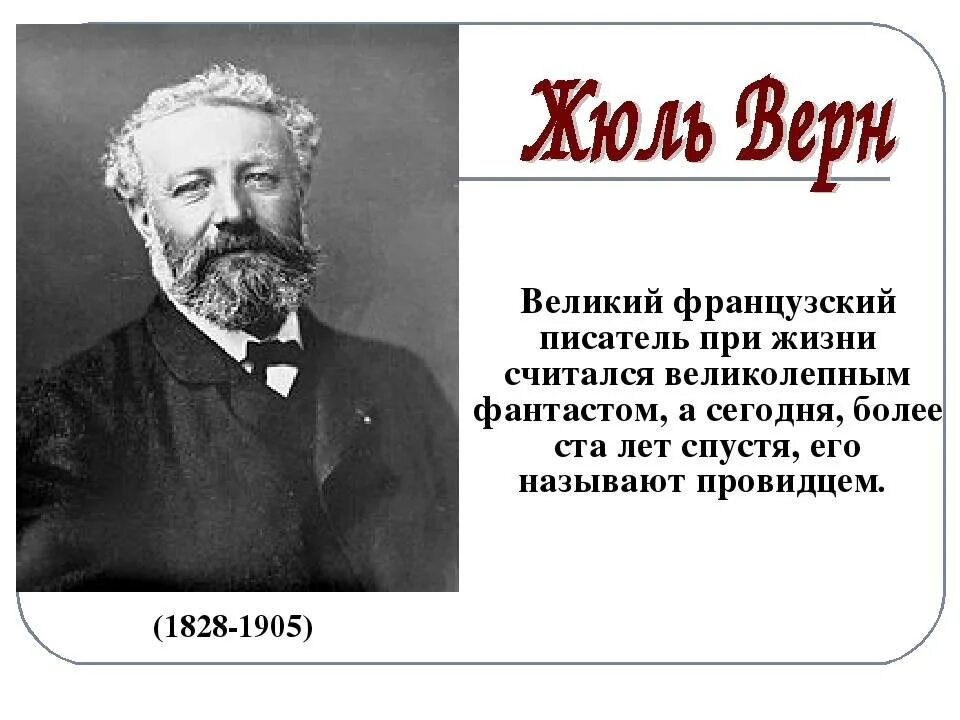 Жюль Верн

Великий французский писатель при жизни считался великолепным фантастом, а сегодня, более ста лет спустя, его называют провидцем.

(1828-1905)